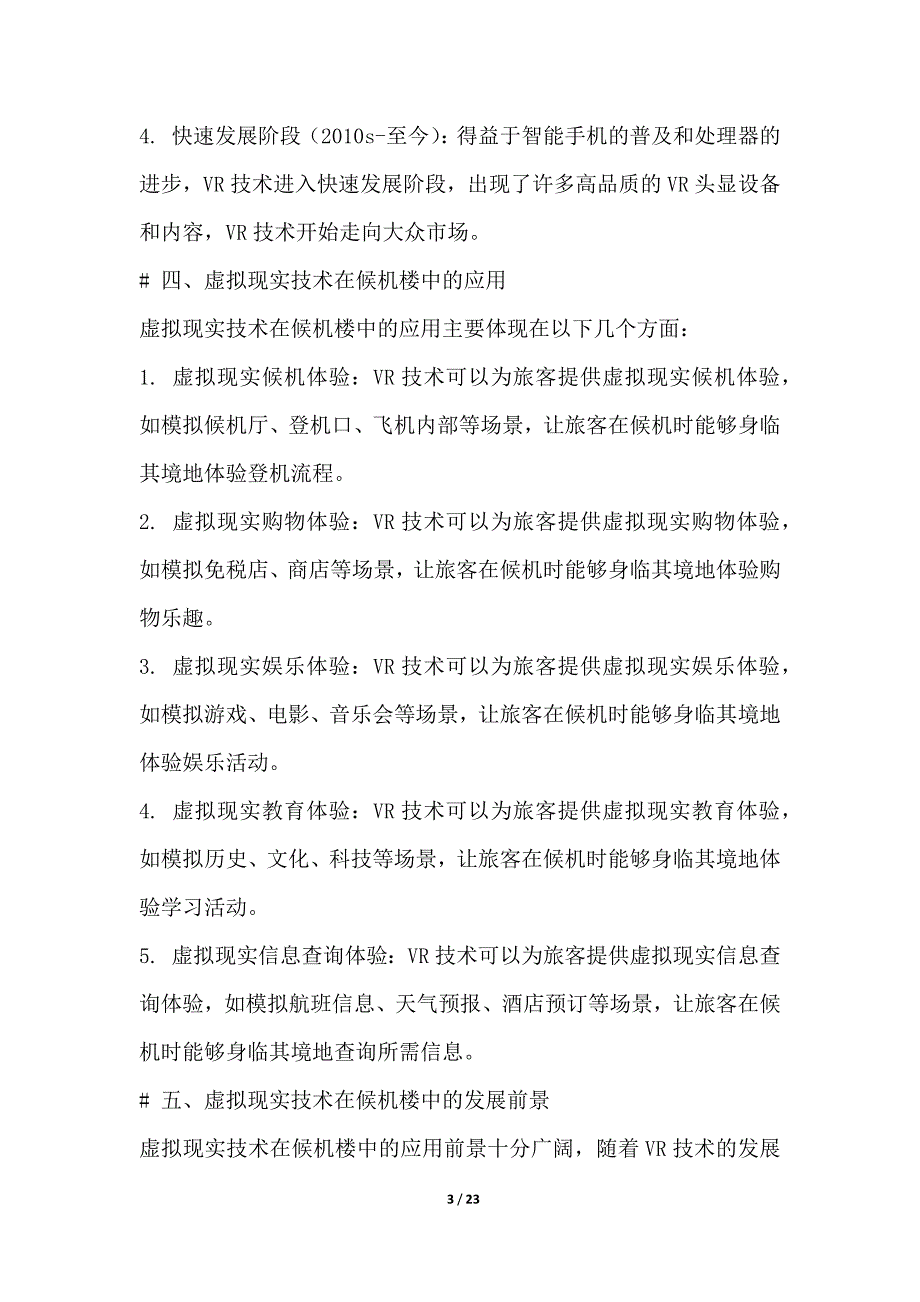 4. 快速发展阶段（2010s-至今）：得益于智能手机的普及和处理器的进步，VR 技术进入快速发展阶段，出现了许多高品质的 VR 头显设备和内容，VR 技术开始走向大众市场。

# 四、虚拟现实技术在候机楼中的应用

虚拟现实技术在候机楼中的应用主要体现在以下几个方面：

1. 虚拟现实候机体验：VR 技术可以为旅客提供虚拟现实候机体验，如模拟候机厅、登机口、飞机内部等场景，让旅客在候机时能够身临其境地体验登机流程。

2. 虚拟现实购物体验：VR 技术可以为旅客提供虚拟现实购物体验，如模拟免税店、商店等场景，让旅客在候机时能够身临其境地体验购物乐趣。

3. 虚拟现实娱乐体验：VR 技术可以为旅客提供虚拟现实娱乐体验，如模拟游戏、电影、音乐会等场景，让旅客在候机时能够身临其境地体验娱乐活动。

4. 虚拟现实教育体验：VR 技术可以为旅客提供虚拟现实教育体验，如模拟历史、文化、科技等场景，让旅客在候机时能够身临其境地体验学习活动。

5. 虚拟现实信息查询体验：VR 技术可以为旅客提供虚拟现实信息查询体验，如模拟航班信息、天气预报、酒店预订等场景，让旅客在候机时能够身临其境地查询所需信息。

# 五、虚拟现实技术在候机楼中的发展前景

虚拟现实技术在候机楼中的应用前景十分广阔，随着 VR 技术的发展

3 / 23